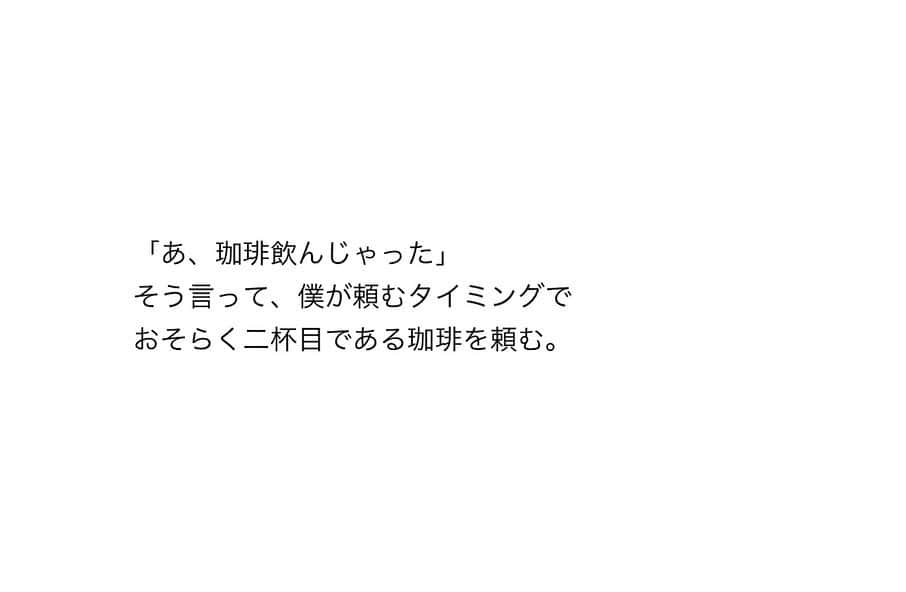 「あ、珈琲飲んじゃった」
そう言って、僕が頼むタイミングで
おそらく二杯目である珈琲を頼む。